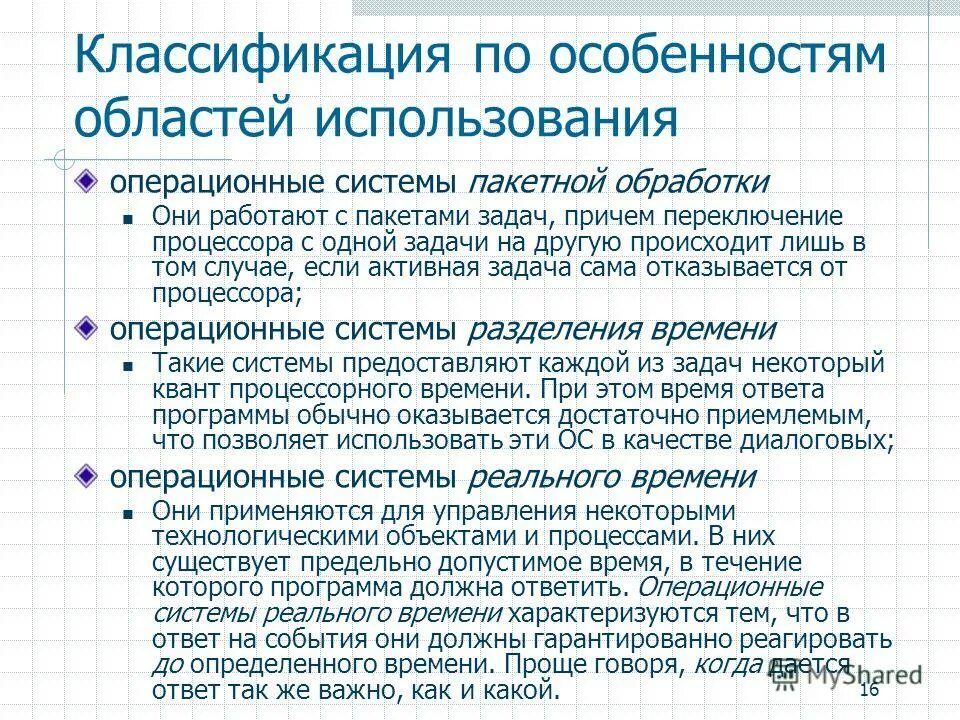 Классификация по особенностям областей использования

операционные системы пакетной обработки

Они работают с пакетами задач, причем переключение процессора с одной задачи на другую происходит лишь в том случае, если активная задача сама отказывается от процессора;

операционные системы разделения времени

Такие системы предоставляют каждой из задач некоторый квант процессорного времени. При этом время ответа программы обычно оказывается достаточно приемлемым, что позволяет использовать эти ОС в качестве диалоговых;

операционные системы реального времени

Они применяются для управления некоторыми технологическими объектами и процессами. В них существует предельно допустимое время, в течение которого программа должна ответить. Операционные системы реального времени характеризуются тем, что в ответ на события они должны гарантированно реагировать до определенного времени. Проще говоря, когда дается ответ так же важно, как и какой.

MyShared

16